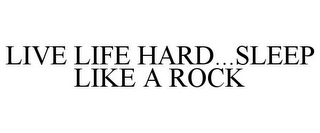 LIVE LIFE HARD...SLEEP LIKE A ROCK